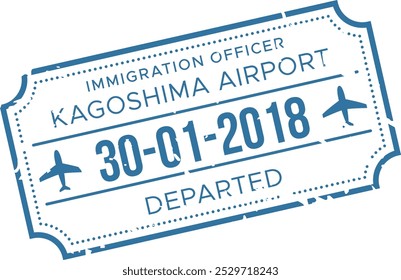 IMMIGRATION OFFICER
KAGOSHIMA AIRPORT
30-01-2018
DEPARTED

shutterstock.com · 2529718243